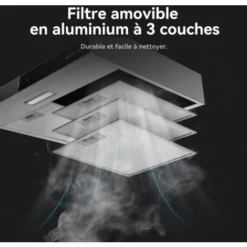 Filtre amovible en aluminium à 3 couches

Durable et facile à nettoyer.